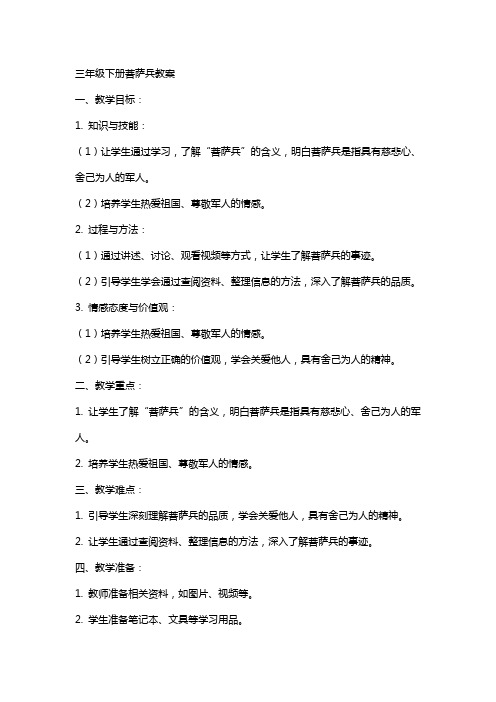 三年级下册菩萨兵教案

一、教学目标：

1. 知识与技能：

（1）让学生通过学习，了解“菩萨兵”的含义，明白菩萨兵是指具有慈悲心、舍己为人的军人。

（2）培养学生热爱祖国、尊敬军人的情感。

2. 过程与方法：

（1）通过讲述、讨论、观看视频等方式，让学生了解菩萨兵的事迹。

（2）引导学生学会通过查阅资料、整理信息的方法，深入了解菩萨兵的品质。

3. 情感态度与价值观：

（1）培养学生热爱祖国、尊敬军人的情感。

（2）引导学生树立正确的价值观，学会关爱他人，具有舍己为人的精神。

二、教学重点：

1. 让学生了解“菩萨兵”的含义，明白菩萨兵是指具有慈悲心、舍己为人的军人。

2. 培养学生热爱祖国、尊敬军人的情感。

三、教学难点：

1. 引导学生深刻理解菩萨兵的品质，学会关爱他人，具有舍己为人的精神。

2. 让学生通过查阅资料、整理信息的方法，深入了解菩萨兵的事迹。

四、教学准备：

1. 教师准备相关资料，如图片、视频等。

2. 学生准备笔记本、文具等学习用品。